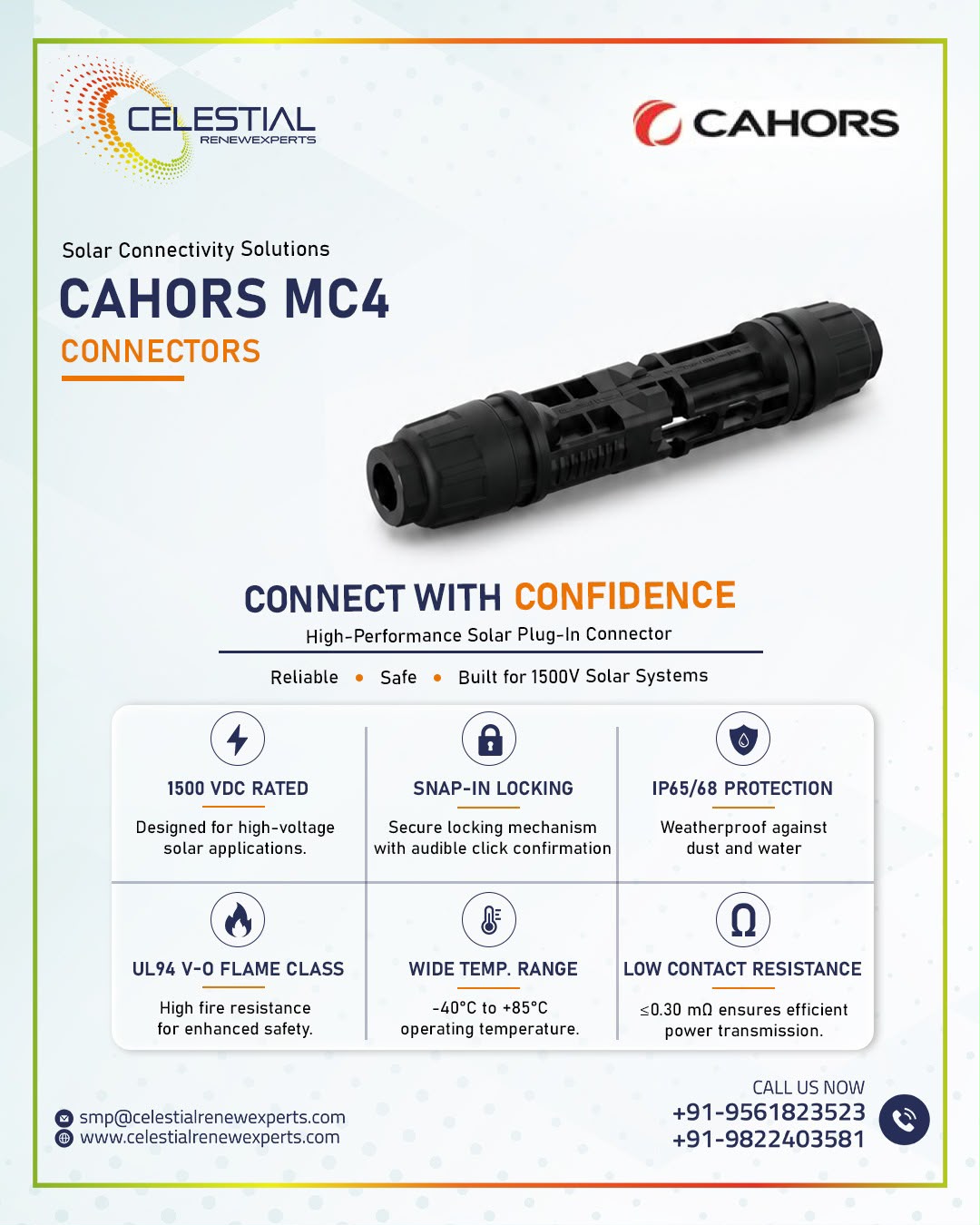 CELESTIAL
RENEWEXPERTS

CAHORS

Solar Connectivity Solutions

CAHORS MC4

CONNECTORS

CONNECT WITH CONFIDENCE

High-Performance Solar Plug-In Connector

Reliable • Safe • Built for 1500V Solar Systems

1500 VDC RATED

Designed for high-voltage solar applications.

SNAP-IN LOCKING

Secure locking mechanism with audible click confirmation

IP65/68 PROTECTION

Weatherproof against dust and water

UL94 V-0 FLAME CLASS

High fire resistance for enhanced safety.

WIDE TEMP. RANGE

-40°C to +85°C operating temperature.

LOW CONTACT RESISTANCE

≤0.30 mΩ ensures efficient power transmission.

smp@celestialrenewexperts.com
www.celestialrenewexperts.com

CALL US NOW
+91-9561823523
+91-9822403581